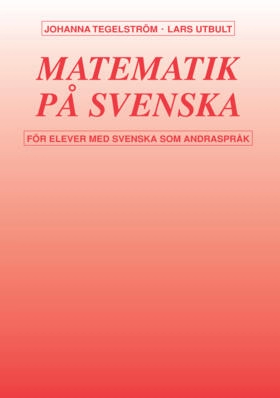 JOHANNA TEGELSTRÖM · LARS UTBULT

MATEMATIK PÅ SVENSKA

FÖR ELEVER MED SVENSKA SOM ANDRASPRÅK